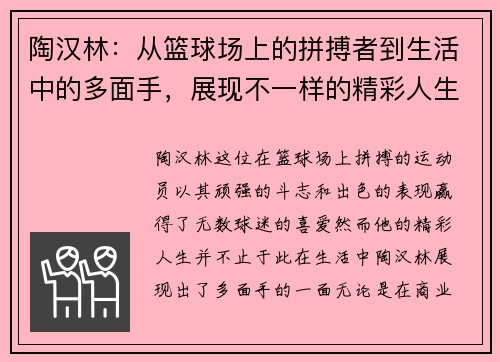 陶汉林：从篮球场上的拼搏者到生活中的多面手，展现不一样的精彩人生

陶汉林这位在篮球场上拼搏的运动员以其顽强的斗志和出色的表现赢得了无数球迷的喜爱然而他的精彩人生并不止于此在生活中陶汉林展现出了多面手的一面无论是在商业